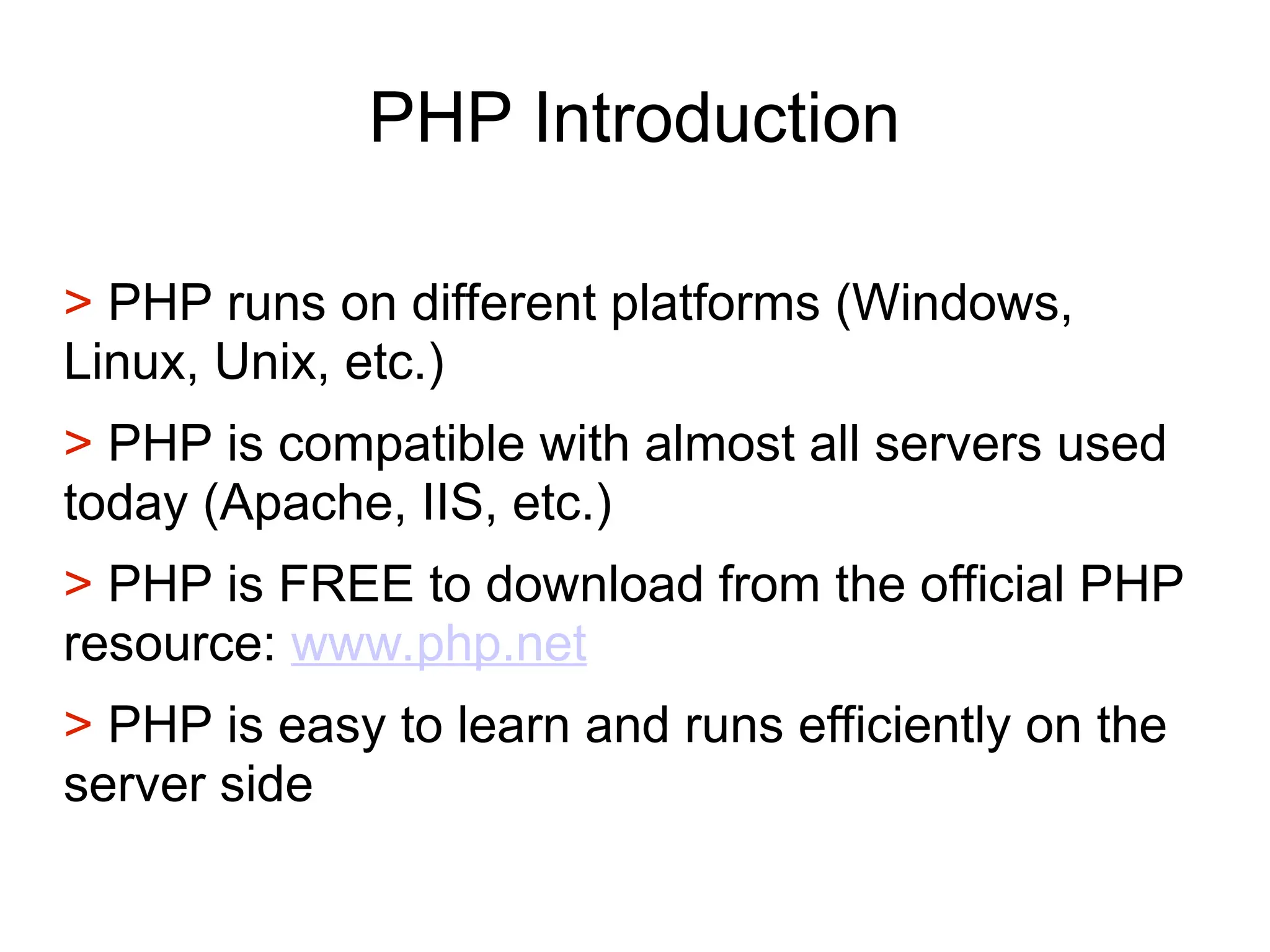 PHP Introduction

> PHP runs on different platforms (Windows, Linux, Unix, etc.)

> PHP is compatible with almost all servers used today (Apache, IIS, etc.)

> PHP is FREE to download from the official PHP resource: www.php.net

> PHP is easy to learn and runs efficiently on the server side